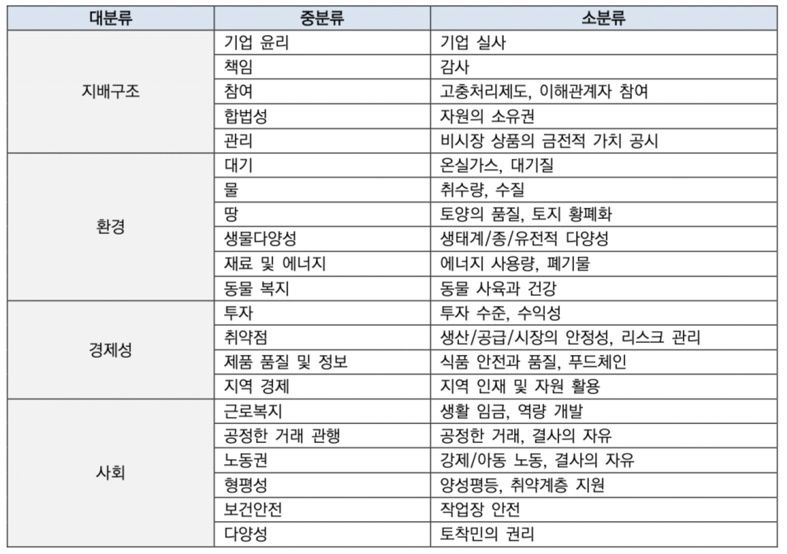 | 대분류 | 중분류 | 소분류 |
|---|---|---|
| 지배구조 | 기업 윤리 | 기업 실사 |
| | 책임 | 감사 |
| | 참여 | 고충처리제도, 이해관계자 참여 |
| | 합법성 | 자원의 소유권 |
| | 관리 | 비시장 상품의 금전적 가치 공시 |
| 환경 | 대기 | 온실가스, 대기질 |
| | 물 | 취수량, 수질 |
| | 땅 | 토양의 품질, 토지 황폐화 |
| | 생물다양성 | 생태계/종/유전적 다양성 |
| | 재료 및 에너지 | 에너지 사용량, 폐기물 |
| | 동물 복지 | 동물 사육과 건강 |
| 경제성 | 투자 | 투자 수준, 수익성 |
| | 취약점 | 생산/공급/시장의 안정성, 리스크 관리 |
| | 제품 품질 및 정보 | 식품 안전과 품질, 푸드체인 |
| | 지역 경제 | 지역 인재 및 자원 활용 |
| 사회 | 근로복지 | 생활 임금, 역량 개발 |
| | 공정한 거래 관행 | 공정한 거래, 결사의 자유 |
| | 노동권 | 강제/아동 노동, 결사의 자유 |
| | 형평성 | 양성평등, 취약계층 지원 |
| | 보건안전 | 작업장 안전 |
| | 다양성 | 토착민의 권리 |